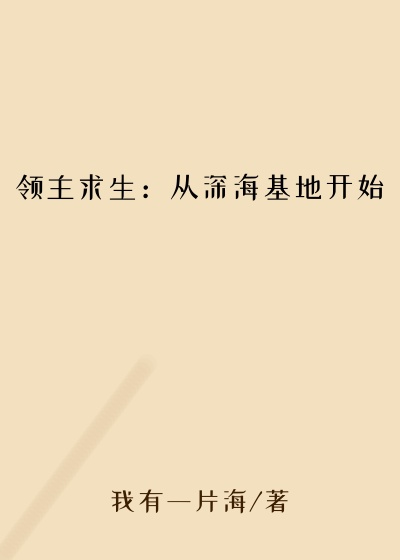 领主求生：从深海基地开始

我有一片海/著